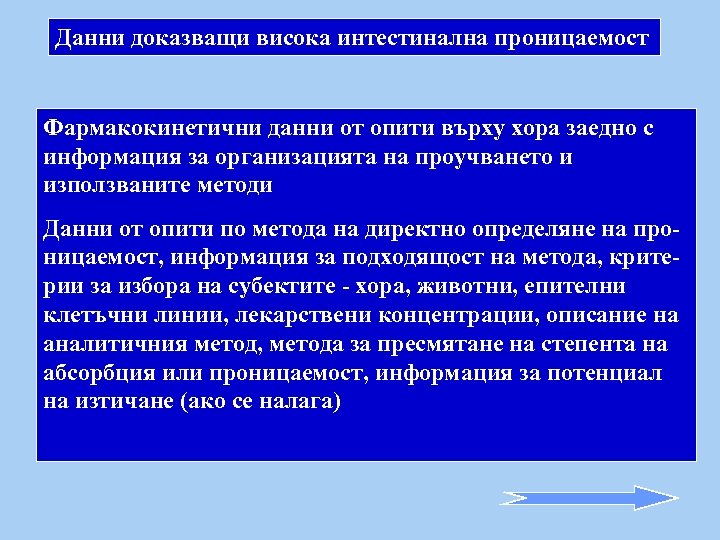 Данни доказващи висока интестинална проницаемост

Фармакокинетични данни от опити върху хора заедно с информация за организацията на проучването и използваните методи

Данни от опити по метода на директно определяне на проницаемост, информация за подходящост на метода, критерии за избора на субектите - хора, животни, епителни клетъчни линии, лекарствени концентрации, описание на аналитичния метод, метода за пресмятане на степента на абсорбция или проницаемост, информация за потенциал на изтичане (ако се налага)